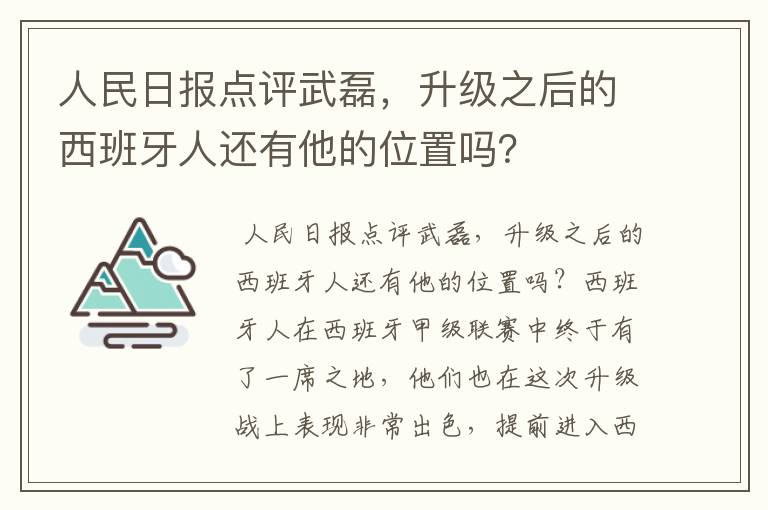 人民日报点评武磊，升级之后的西班牙人还有他的位置吗?

人民日报点评武磊，升级之后的西班牙人还有他的位置吗？西班牙人在西班牙甲级联赛中终于有了一席之地，他们也在这次升级战上表现非常出色，提前进入西